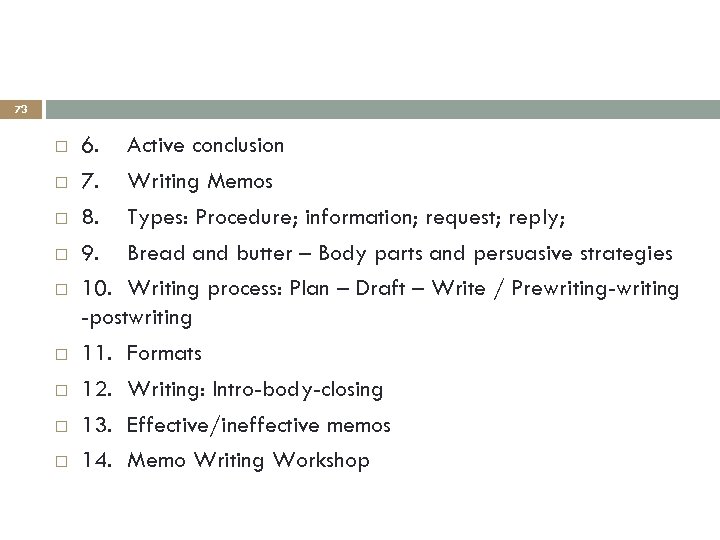 73

6. Active conclusion

7. Writing Memos

8. Types: Procedure; information; request; reply;

9. Bread and butter – Body parts and persuasive strategies

10. Writing process: Plan – Draft – Write / Prewriting-writing -postwriting

11. Formats

12. Writing: Intro-body-closing

13. Effective/ineffective memos

14. Memo Writing Workshop